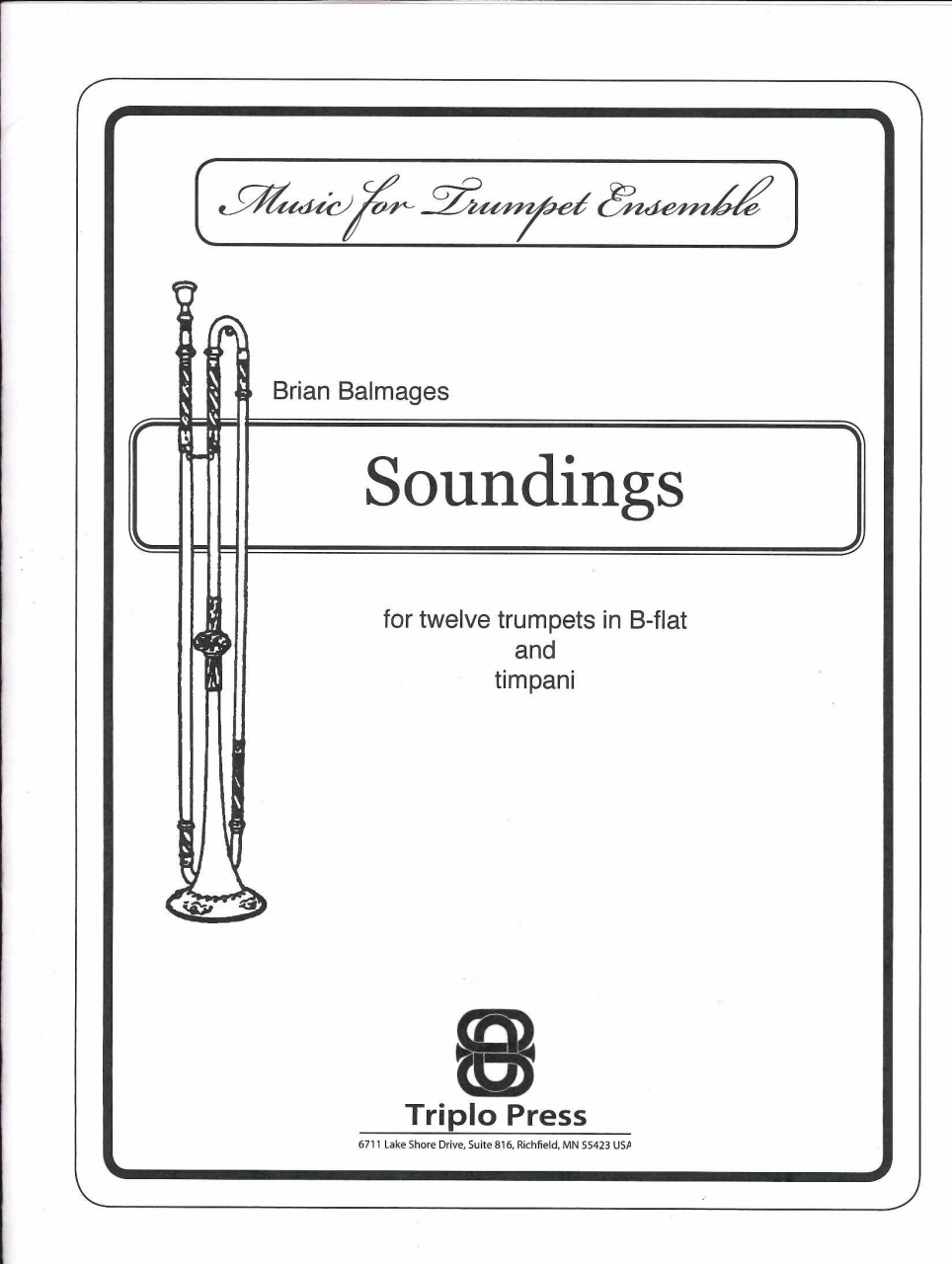 Music for Trumpet Ensemble

Brian Balmages

Soundings

for twelve trumpets in B-flat
and
timpani

Triplo Press

6711 Lake Shore Drive, Suite 816, Richfield, MN 55423 USA